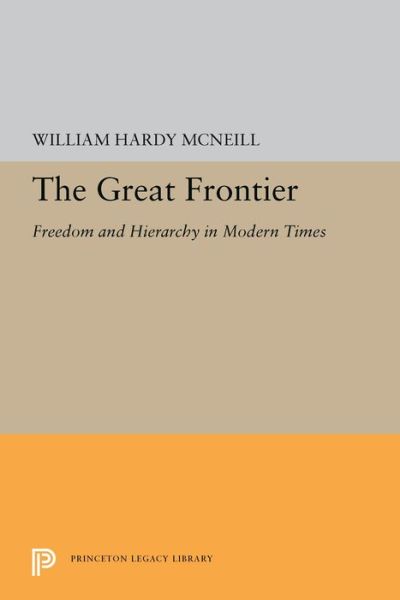 WILLIAM HARDY MCNEILL

The Great Frontier

Freedom and Hierarchy in Modern Times

PRINCETON LEGACY LIBRARY